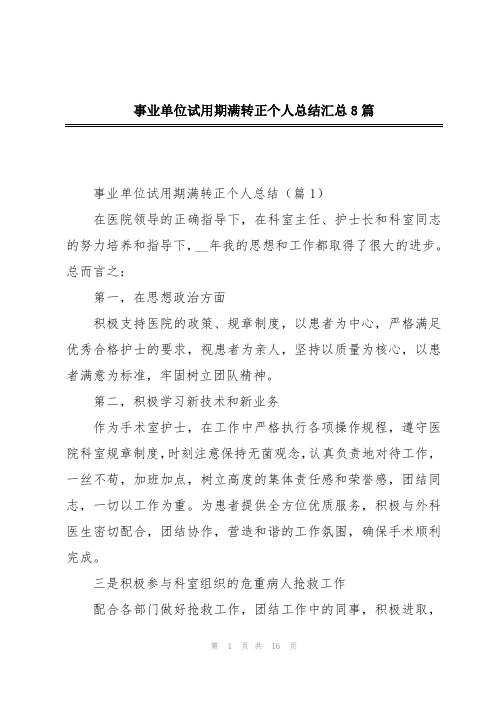 事业单位试用期满转正个人总结汇总8篇

事业单位试用期满转正个人总结（篇1）

在医院领导的正确指导下，在科室主任、护士长和科室同志的努力培养和指导下，__年我的思想和工作都取得了很大的进步。总而言之：

第一，在思想政治方面

积极支持医院的政策、规章制度，以患者为中心，严格满足优秀合格护士的要求，视患者为亲人，坚持以质量为核心，以患者满意为标准，牢固树立团队精神。

第二，积极学习新技术和新业务

作为手术室护士，在工作中严格执行各项操作规程，遵守医院科室规章制度，时刻注意保持无菌观念，认真负责地对待工作，一丝不苟，加班加点，树立高度的集体责任感和荣誉感，团结同志，一切以工作为重。为患者提供全方位优质服务，积极与外科医生密切配合，团结协作，营造和谐的工作氛围，确保手术顺利完成。

三是积极参与科室组织的危重病人抢救工作

配合各部门做好抢救工作，团结工作中的同事，积极进取，

第 1 页 共 16 页